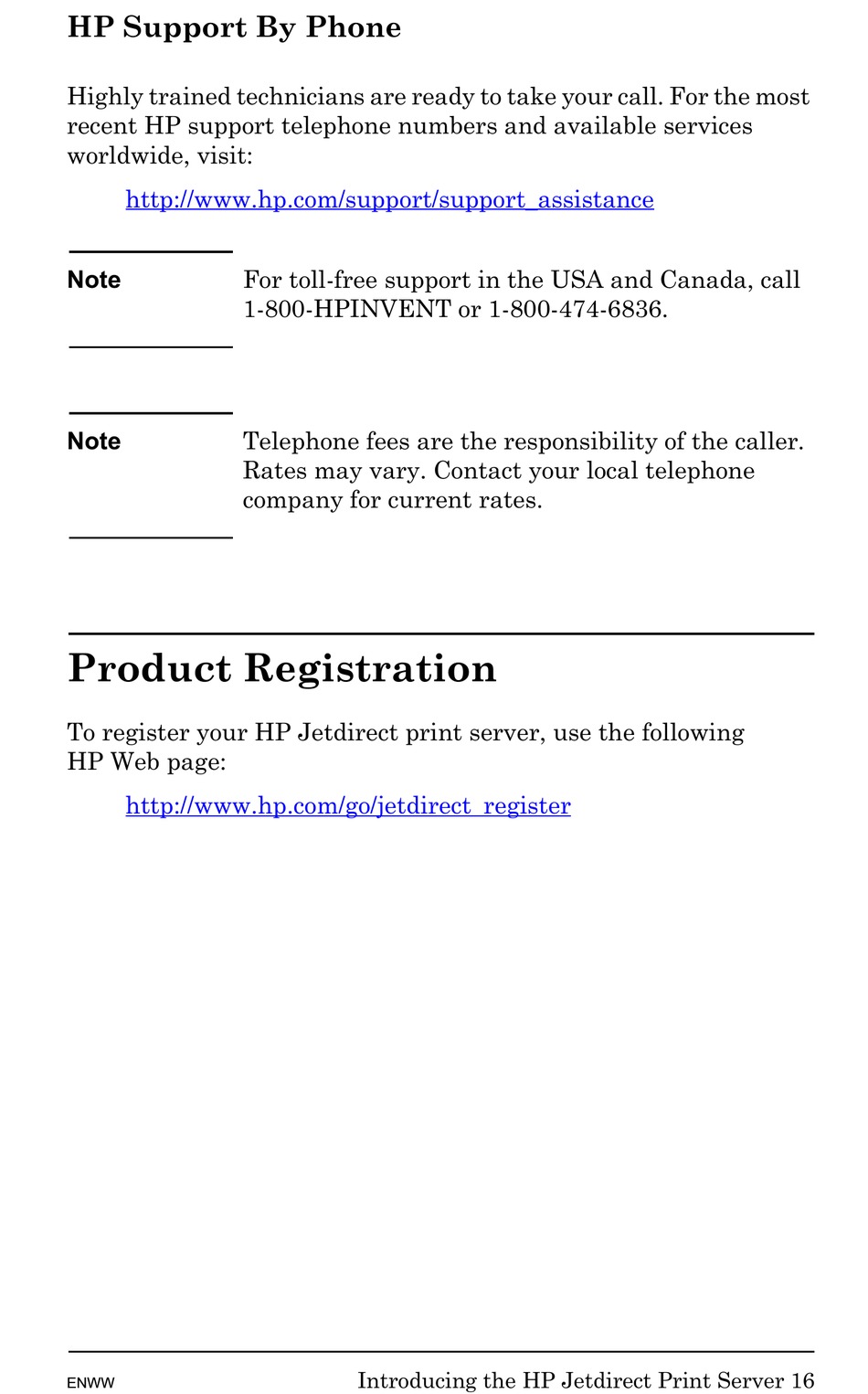 HP Support By Phone

Highly trained technicians are ready to take your call. For the most recent HP support telephone numbers and available services worldwide, visit:

http://www.hp.com/support/support_assistance

Note For toll-free support in the USA and Canada, call 1-800-HPINVENT or 1-800-474-6836.

Note Telephone fees are the responsibility of the caller. Rates may vary. Contact your local telephone company for current rates.

Product Registration

To register your HP Jetdirect print server, use the following HP Web page:

http://www.hp.com/go/jetdirect_register

ENWW Introducing the HP Jetdirect Print Server 16